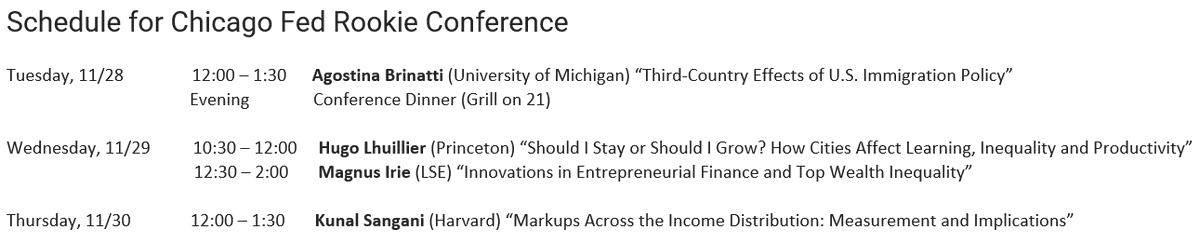 Schedule for Chicago Fed Rookie Conference

Tuesday, 11/28 12:00 – 1:30 Agostina Brinatti (University of Michigan) “Third-Country Effects of U.S. Immigration Policy”
Evening Conference Dinner (Grill on 21)

Wednesday, 11/29 10:30 – 12:00 Hugo Lhuillier (Princeton) “Should I Stay or Should I Grow? How Cities Affect Learning, Inequality and Productivity”
12:30 – 2:00 Magnus Irie (LSE) “Innovations in Entrepreneurial Finance and Top Wealth Inequality”

Thursday, 11/30 12:00 – 1:30 Kunal Sangani (Harvard) “Markups Across the Income Distribution: Measurement and Implications”